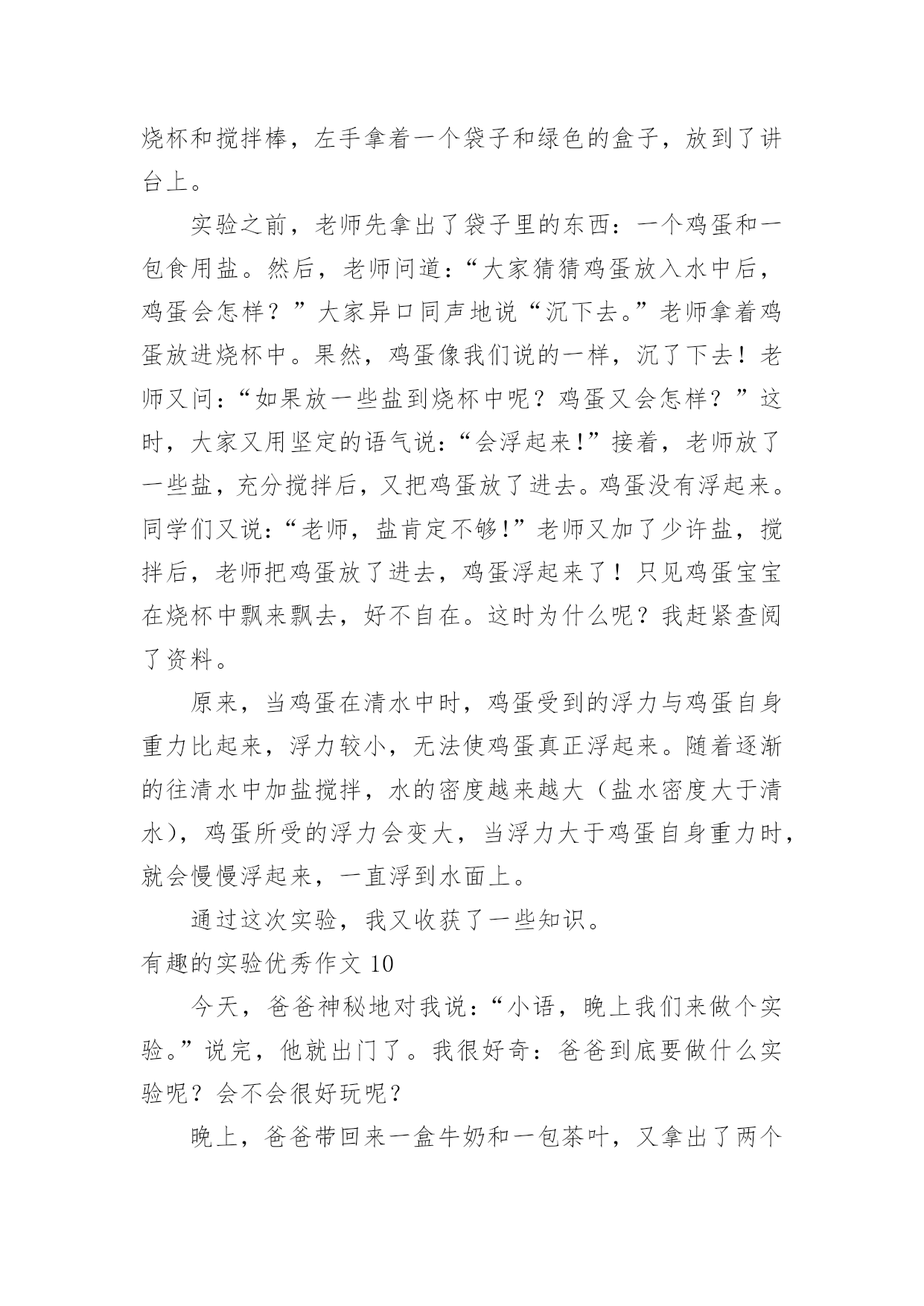 烧杯和搅拌棒，左手拿着一个袋子和绿色的盒子，放到了讲台上。

实验之前，老师先拿出了袋子里的东西：一个鸡蛋和一包食用盐。然后，老师问道：“大家猜猜鸡蛋放入水中后，鸡蛋会怎样？”大家异口同声地说“沉下去。”老师拿着鸡蛋放进烧杯中。果然，鸡蛋像我们说的一样，沉了下去！老师又问：“如果放一些盐到烧杯中呢？鸡蛋又会怎样？”这时，大家又用坚定的语气说：“会浮起来!”接着，老师放了一些盐，充分搅拌后，又把鸡蛋放了进去。鸡蛋没有浮起来。同学们又说：“老师，盐肯定不够!”老师又加了少许盐，搅拌后，老师把鸡蛋放了进去，鸡蛋浮起来了！只见鸡蛋宝宝在烧杯中飘来飘去，好不自在。这时为什么呢？我赶紧查阅了资料。

原来，当鸡蛋在清水中时，鸡蛋受到的浮力与鸡蛋自身重力比起来，浮力较小，无法使鸡蛋真正浮起来。随着逐渐的往清水中加盐搅拌，水的密度越来越大（盐水密度大于清水），鸡蛋所受的浮力会变大，当浮力大于鸡蛋自身重力时，就会慢慢浮起来，一直浮到水面上。

通过这次实验，我又收获了一些知识。

有趣的实验优秀作文 10

今天，爸爸神秘地对我说：“小语，晚上我们来做个实验。”说完，他就出门了。我很好奇：爸爸到底要做什么实验呢？会不会很好玩呢？

晚上，爸爸带回来一盒牛奶和一包茶叶，又拿出了两个